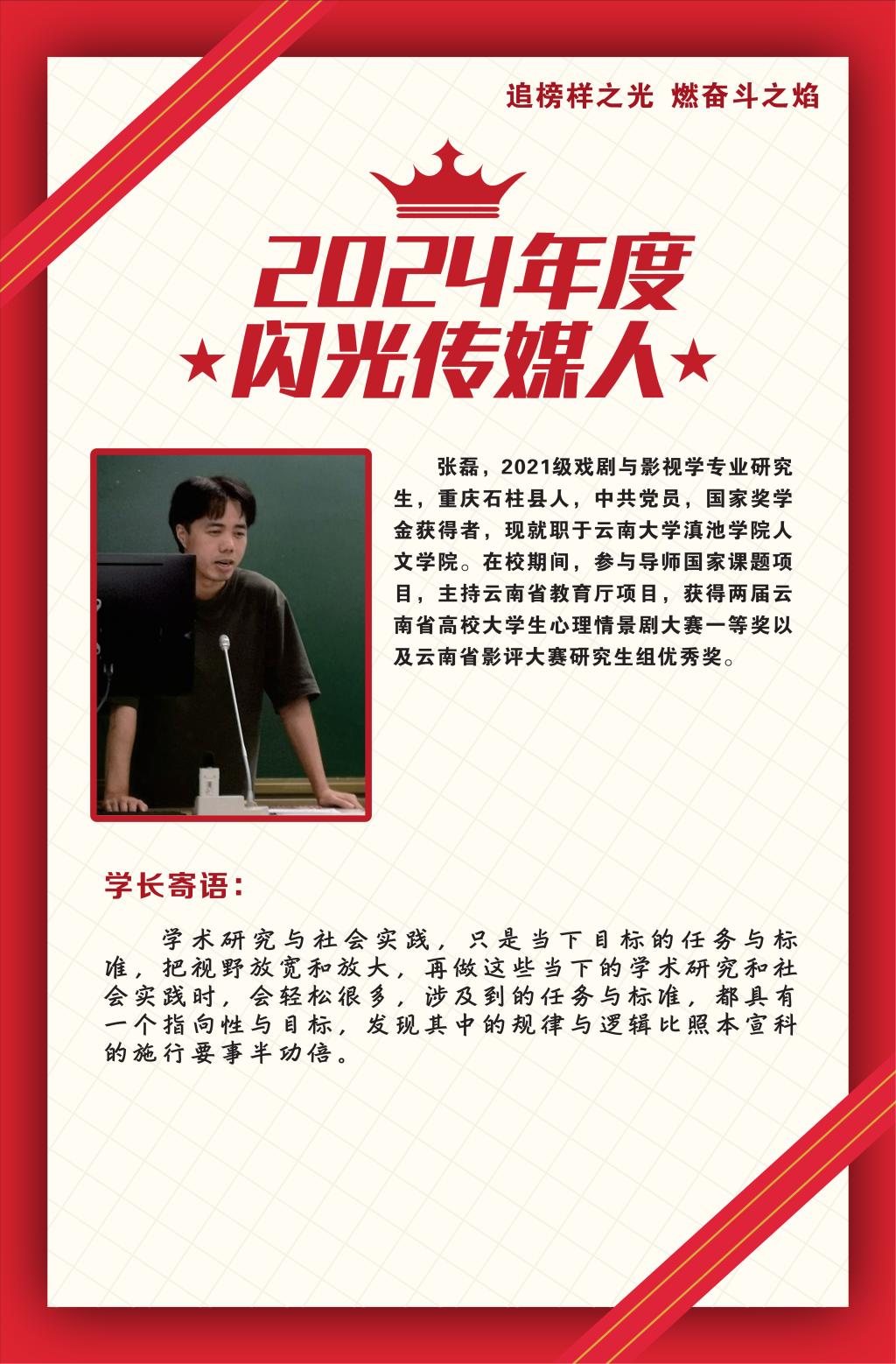 追榜样之光 燃奋斗之焰

2024年度

★闪光传媒人★

张磊，2021级戏剧与影视学专业研究生，重庆石柱县人，中共党员，国家奖学金获得者，现就职于云南大学滇池学院人文学院。在校期间，参与导师国家课题项目，主持云南省教育厅项目，获得两届云南省高校大学生心理情景剧大赛一等奖以及云南省影评大赛研究生组优秀奖。

学长寄语：

学术研究与社会实践，只是当下目标的任务与标准，把视野放宽和放大，再做这些当下的学术研究和社会实践时，会轻松很多，涉及到的任务与标准，都具有一个指向性与目标，发现其中的规律与逻辑比照本宣科的施行要事半功倍。